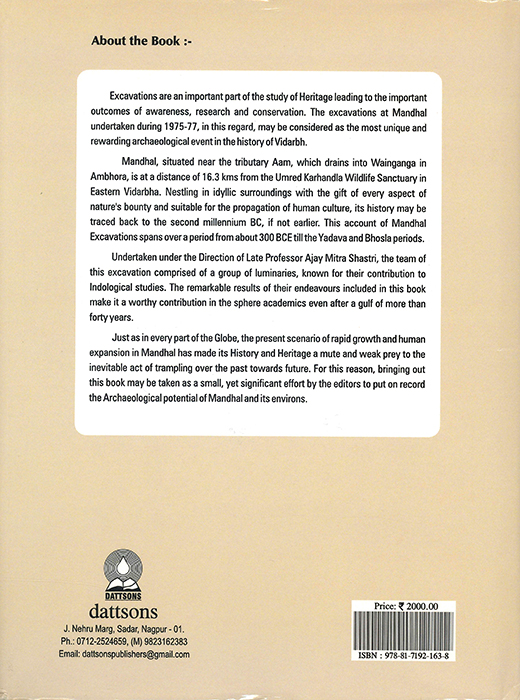 About the Book :-

Excavations are an important part of the study of Heritage leading to the important outcomes of awareness, research and conservation. The excavations at Mandhal undertaken during 1975-77, in this regard, may be considered as the most unique and rewarding archaeological event in the history of Vidarbh.

Mandhal, situated near the tributary Aam, which drains into Wainganga in Ambhora, is at a distance of 16.3 kms from the Umred Karhandla Wildlife Sanctuary in Eastern Vidarbha. Nestling in idyllic surroundings with the gift of every aspect of nature's bounty and suitable for the propagation of human culture, its history may be traced back to the second millennium BC, if not earlier. This account of Mandhal Excavations spans over a period from about 300 BCE till the Yadava and Bhosla periods.

Undertaken under the Direction of Late Professor Ajay Mitra Shastri, the team of this excavation comprised of a group of luminaries, known for their contribution to Indological studies. The remarkable results of their endeavours included in this book make it a worthy contribution in the sphere academics even after a gulf of more than forty years.

Just as in every part of the Globe, the present scenario of rapid growth and human expansion in Mandhal has made its History and Heritage a mute and weak prey to the inevitable act of trampling over the past towards future. For this reason, bringing out this book may be taken as a small, yet significant effort by the editors to put on record the Archaeological potential of Mandhal and its environs.

DATTSONS
dattsons
J. Nehru Marg, Sadar, Nagpur - 01.
Ph.: 0712-2524659, (M) 9823162383
Email: dattsonspublishers@gmail.com

Price: ₹ 2000.00
ISBN : 978-81-7192-163-8